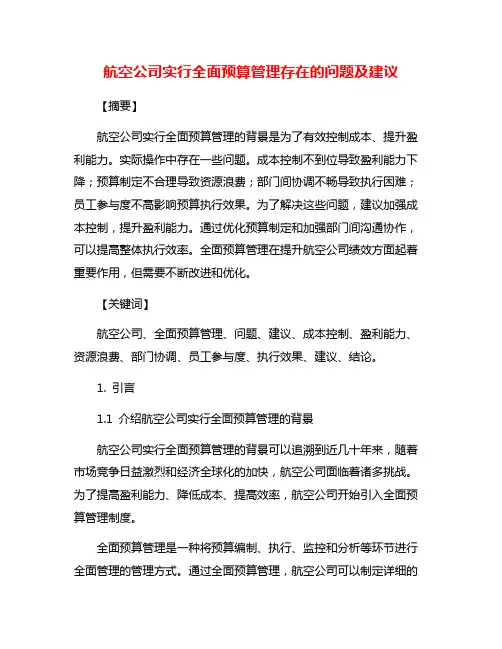 航空公司实行全面预算管理存在的问题及建议

【摘要】

航空公司实行全面预算管理的背景是为了有效控制成本、提升盈利能力。实际操作中存在一些问题。成本控制不到位导致盈利能力下降；预算制定不合理导致资源浪费；部门间协调不畅导致执行困难；员工参与度不高影响预算执行效果。为了解决这些问题，建议加强成本控制，提升盈利能力。通过优化预算制定和加强部门间沟通协作，可以提高整体执行效率。全面预算管理在提升航空公司绩效方面起着重要作用，但需要不断改进和优化。

【关键词】

航空公司、全面预算管理、问题、建议、成本控制、盈利能力、资源浪费、部门协调、员工参与度、执行效果、建议、结论。

1. 引言

1.1 介绍航空公司实行全面预算管理的背景

航空公司实行全面预算管理的背景可以追溯到近几十年来，随着市场竞争日益激烈和经济全球化的加快，航空公司面临着诸多挑战。为了提高盈利能力、降低成本、提高效率，航空公司开始引入全面预算管理制度。

全面预算管理是一种将预算编制、执行、监控和分析等环节进行全面管理的管理方式。通过全面预算管理，航空公司可以制定详细的